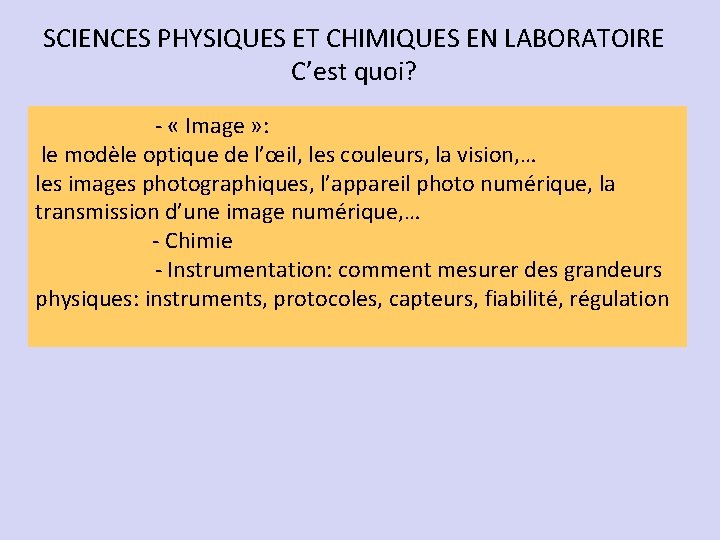 SCIENCES PHYSIQUES ET CHIMIQUES EN LABORATOIRE
C'est quoi?

- « Image »:
le modèle optique de l'œil, les couleurs, la vision,… les images photographiques, l'appareil photo numérique, la transmission d'une image numérique,…

- Chimie

- Instrumentation: comment mesurer des grandeurs physiques: instruments, protocoles, capteurs, fiabilité, régulation